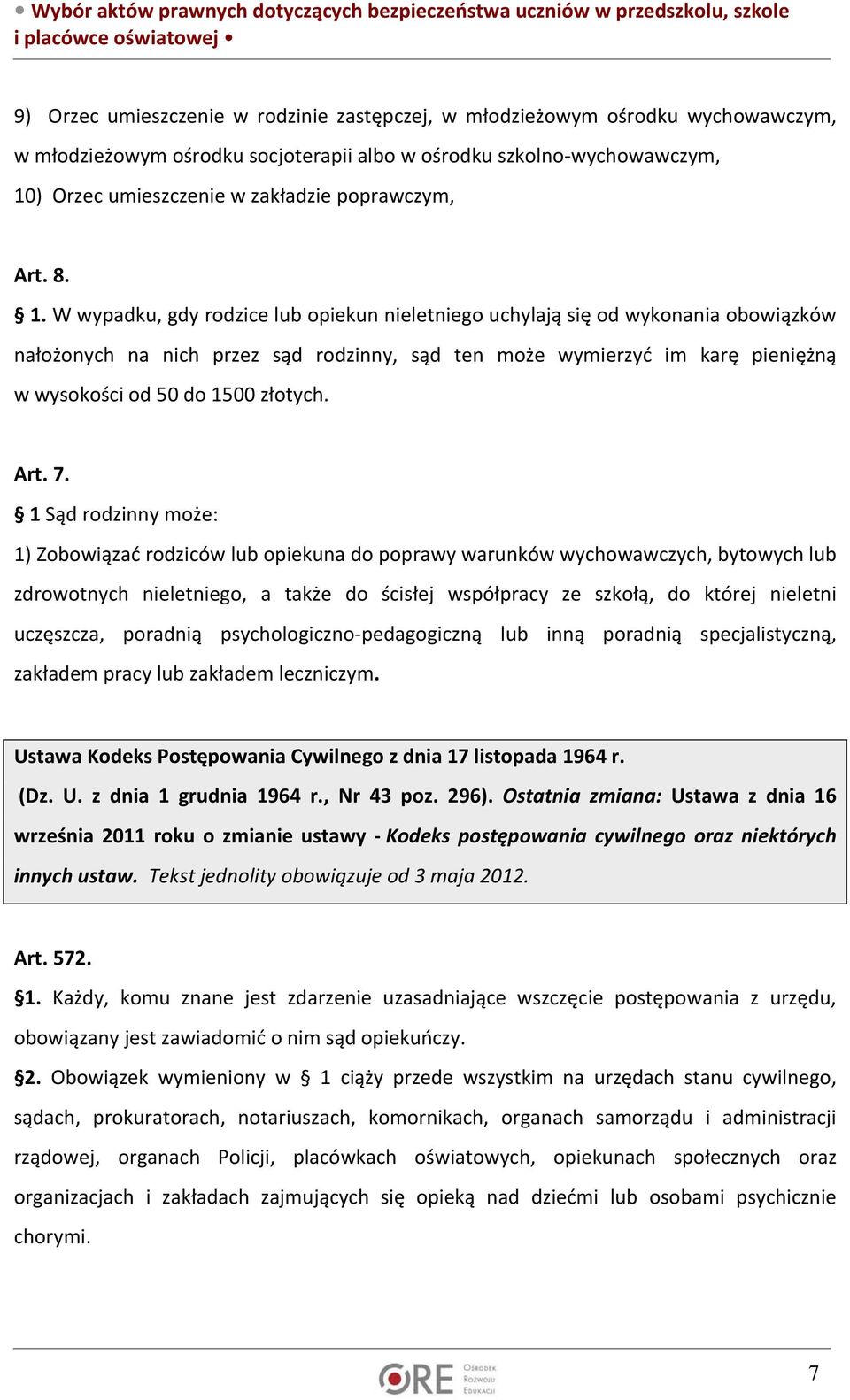 • Wybór aktów prawnych dotyczących bezpieczeństwa uczniów w przedszkolu, szkole i placówce oświatowej •

9) Orzec umieszczenie w rodzinie zastępczej, w młodzieżowym ośrodku wychowawczym, w młodzieżowym ośrodku socjoterapii albo w ośrodku szkolno-wychowawczym,

10) Orzec umieszczenie w zakładzie poprawczym,

Art. 8.

§ 1. W wypadku, gdy rodzice lub opiekun nieletniego uchylają się od wykonania obowiązków nałożonych na nich przez sąd rodzinny, sąd ten może wymierzyć im karę pieniężną w wysokości od 50 do 1500 złotych.

Art. 7.

§ 1 Sąd rodzinny może:

1) Zobowiązać rodziców lub opiekuna do poprawy warunków wychowawczych, bytowych lub zdrowotnych nieletniego, a także do ścisłej współpracy ze szkołą, do której nieletni uczęszcza, poradnią psychologiczno-pedagogiczną lub inną poradnią specjalistyczną, zakładem pracy lub zakładem leczniczym.

Ustawa Kodeks Postępowania Cywilnego z dnia 17 listopada 1964 r.
(Dz. U. z dnia 1 grudnia 1964 r., Nr 43 poz. 296). Ostatnia zmiana: Ustawa z dnia 16 września 2011 roku o zmianie ustawy - Kodeks postępowania cywilnego oraz niektórych innych ustaw. Tekst jednolity obowiązuje od 3 maja 2012.

Art. 572.

§1. Każdy, komu znane jest zdarzenie uzasadniające wszczęcie postępowania z urzędu, obowiązany jest zawiadomić o nim sąd opiekuńczy.

§2. Obowiązek wymieniony w § 1 ciąży przede wszystkim na urzędach stanu cywilnego, sądach, prokuratorach, notariuszach, komornikach, organach samorządu i administracji rządowej, organach Policji, placówkach oświatowych, opiekunach społecznych oraz organizacjach i zakładach zajmujących się opieką nad dziećmi lub osobami psychicznie chorymi.

ORE Ośrodek Rozwoju Edukacji

7